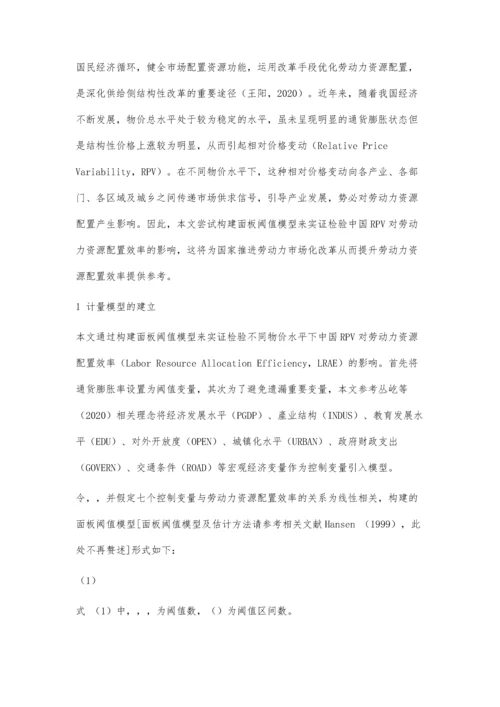 国民经济循环，健全市场配置资源功能，运用改革手段优化劳动力资源配置，是深化供给侧结构性改革的重要途径（王阳，2020）。近年来，随着我国经济不断发展，物价总水平处于较为稳定的水平，虽未呈现明显的通货膨胀状态但是结构性价格上涨较为明显，从而引起相对价格变动（Relative Price Variability，RPV）。在不同物价水平下，这种相对价格变动向各产业、各部门、各区域及城乡之间传递市场供求信号，引导产业发展，势必对劳动力资源配置产生影响。因此，本文尝试构建面板阈值模型来实证检验中国RPV对劳动力资源配置效率的影响，这将为国家推进劳动力市场化改革从而提升劳动力资源配置效率提供参考。

1 计量模型的建立

本文通过构建面板阈值模型来实证检验不同物价水平下中国RPV对劳动力资源配置效率（Labor Resource Allocation Efficiency，LRAE）的影响。首先将通货膨胀率设置为阈值变量，其次为了避免遗漏重要变量，本文参考丛屹等（2020）相关理念将经济发展水平（PGDP）、產业结构（INDUS）、教育发展水平（EDU）、对外开放度（OPEN）、城镇化水平（URBAN）、政府财政支出（GOVERN）、交通条件（ROAD）等宏观经济变量作为控制变量引入模型。

令，，并假定七个控制变量与劳动力资源配置效率的关系为线性相关，构建的面板阈值模型[面板阈值模型及估计方法请参考相关文献Hansen （1999），此处不再赘述]形式如下：

（1）

式 （1）中，，，为阈值数，（）为阈值区间数。